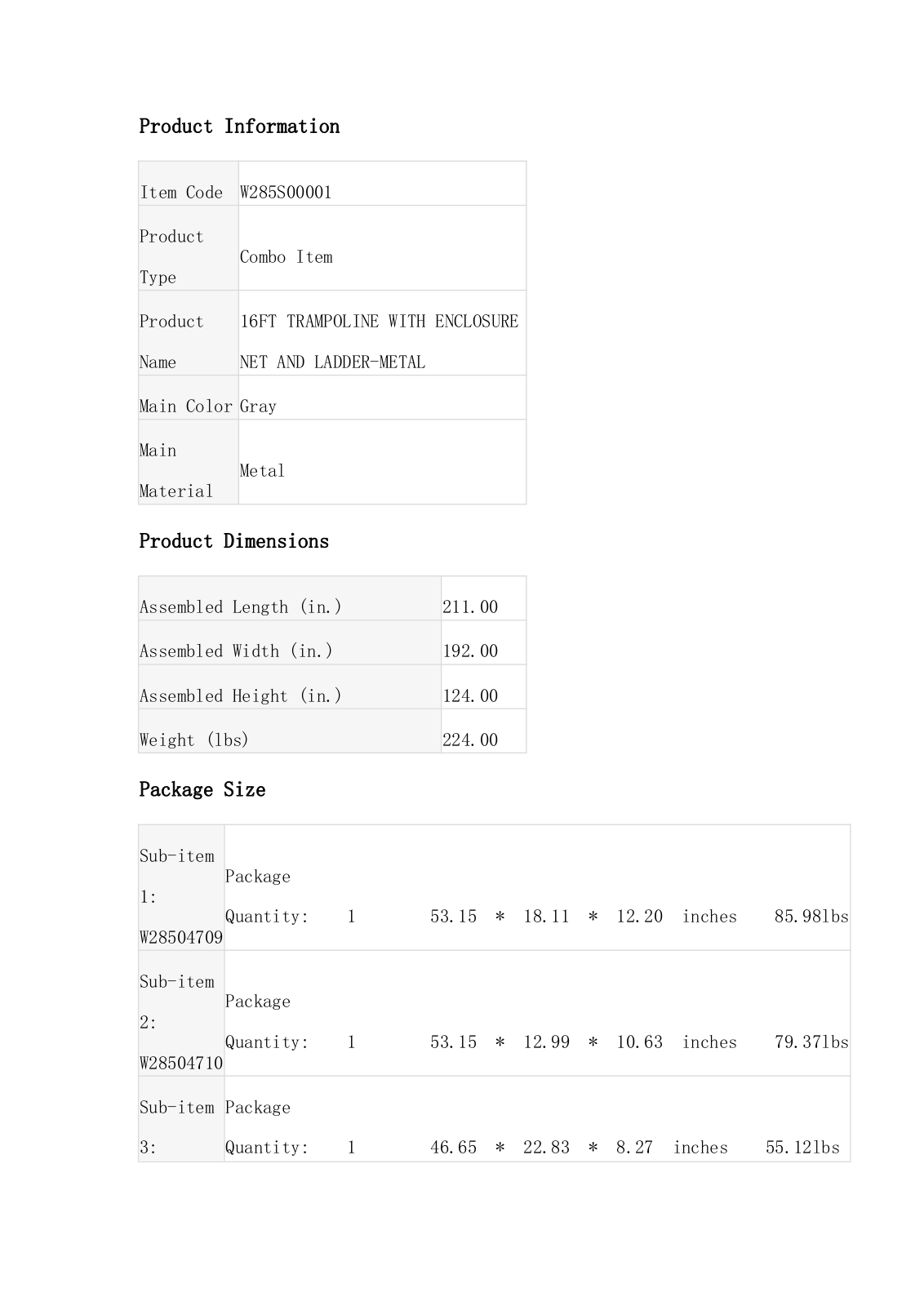 Product Information

| Item Code | W285S00001 |
|---|---|
| Product Type | Combo Item |
| Product Name | 16FT TRAMPOLINE WITH ENCLOSURE NET AND LADDER-METAL |
| Main Color | Gray |
| Main Material | Metal |

Product Dimensions

| Assembled Length (in.) | 211.00 |
|---|---|
| Assembled Width (in.) | 192.00 |
| Assembled Height (in.) | 124.00 |
| Weight (lbs) | 224.00 |

Package Size

| Sub-item 1: W28504709 | Package Quantity: 1 53.15 * 18.11 * 12.20 inches 85.98lbs |
|---|---|
| Sub-item 2: W28504710 | Package Quantity: 1 53.15 * 12.99 * 10.63 inches 79.37lbs |
| Sub-item 3: | Package Quantity: 1 46.65 * 22.83 * 8.27 inches 55.12lbs |